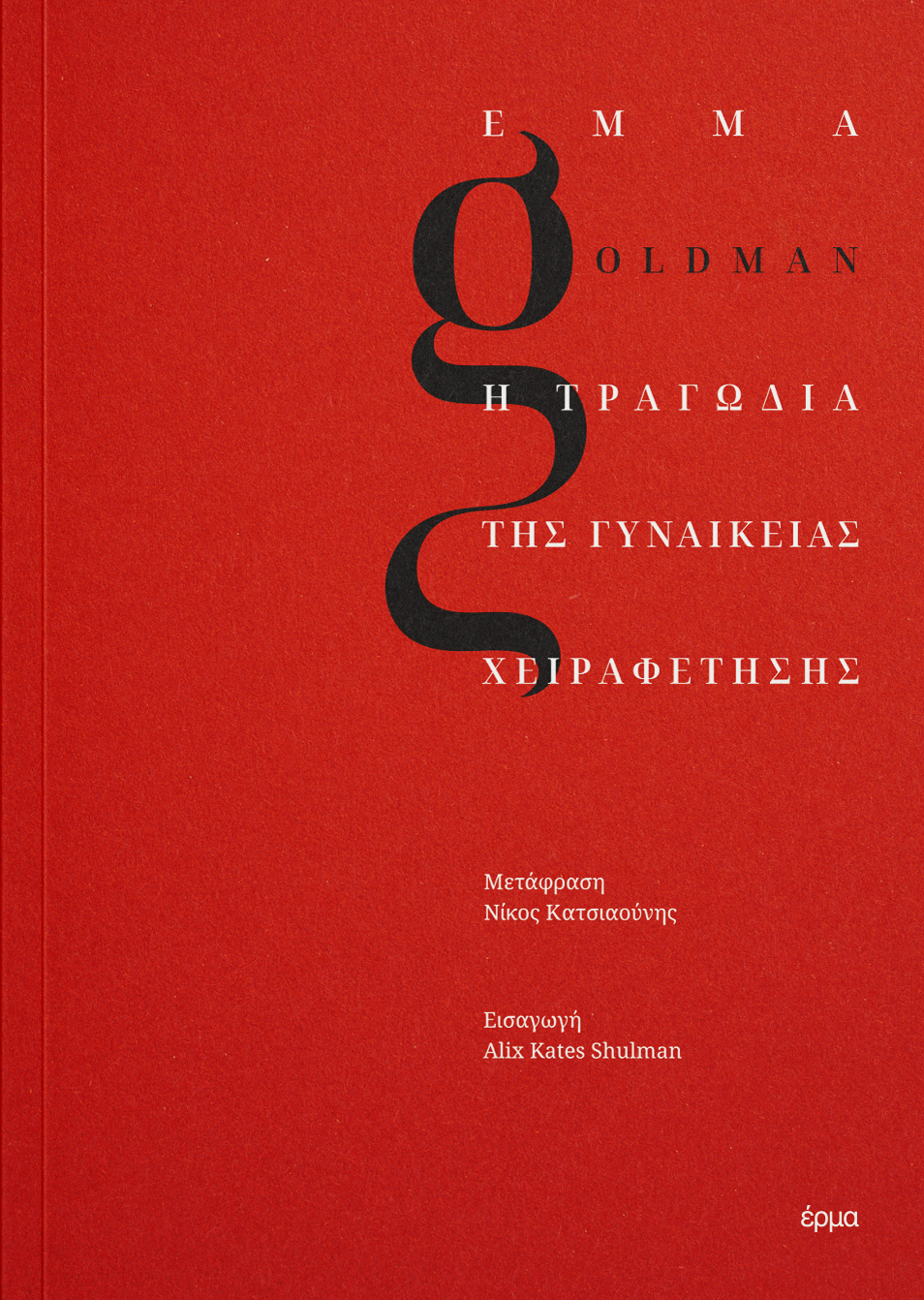 EMMA
gOLDMAN

Η ΤΡΑΓΩΔΙΑ
ΤΗΣ ΓΥΝΑΙΚΕΙΑΣ
ΧΕΙΡΑΦΕΤΗΣΗΣ

Μετάφραση
Νίκος Κατσιαούνης

Εισαγωγή
Alix Kates Shulman

έρμα